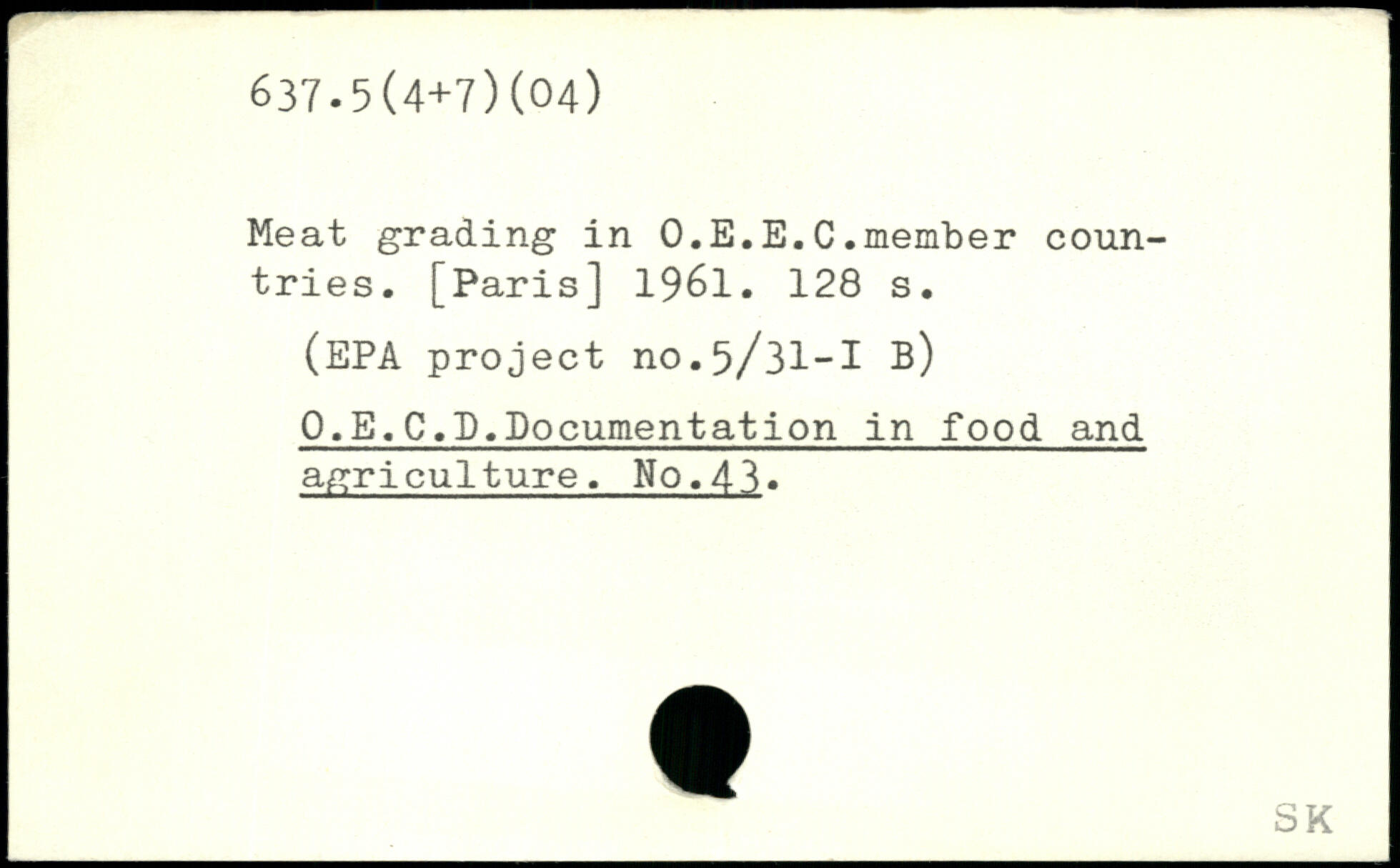 637.5(4+7)(04)

Meat grading in O.E.E.C.member countries. [Paris] 1961. 128 s.

(EPA project no.5/31-I B)

O.E.C.D.Documentation in food and agriculture. No.43.

SK